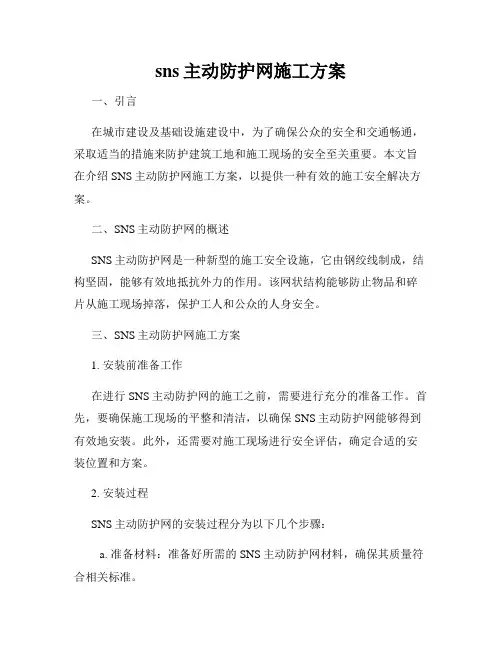 sns 主动防护网施工方案

一、引言

在城市建设及基础设施建设中，为了确保公众的安全和交通畅通，采取适当的措施来防护建筑工地和施工现场的安全至关重要。本文旨在介绍 SNS 主动防护网施工方案，以提供一种有效的施工安全解决方案。

二、SNS 主动防护网的概述

SNS 主动防护网是一种新型的施工安全设施，它由钢绞线制成，结构坚固，能够有效地抵抗外力的作用。该网状结构能够防止物品和碎片从施工现场掉落，保护工人和公众的人身安全。

三、SNS 主动防护网施工方案

1. 安装前准备工作

在进行 SNS 主动防护网的施工之前，需要进行充分的准备工作。首先，要确保施工现场的平整和清洁，以确保 SNS 主动防护网能够得到有效地安装。此外，还需要对施工现场进行安全评估，确定合适的安装位置和方案。

2. 安装过程

SNS 主动防护网的安装过程分为以下几个步骤：

a. 准备材料：准备好所需的 SNS 主动防护网材料，确保其质量符合相关标准。